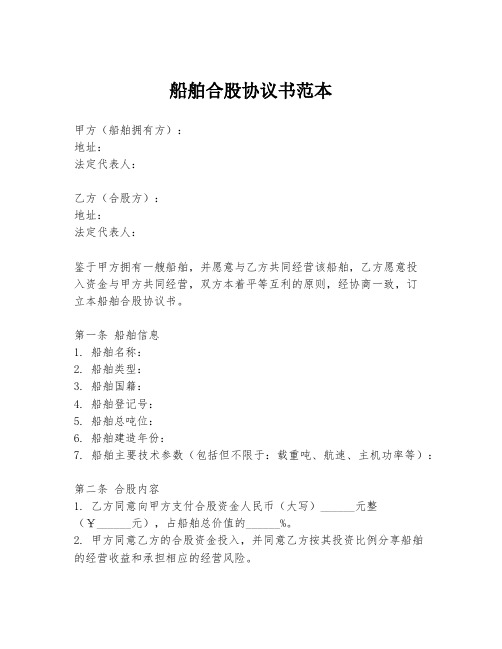 船舶合股协议书范本

甲方（船舶拥有方）：
地址：
法定代表人：

乙方（合股方）：
地址：
法定代表人：

鉴于甲方拥有一艘船舶，并愿意与乙方共同经营该船舶，乙方愿意投入资金与甲方共同经营，双方本着平等互利的原则，经协商一致，订立本船舶合股协议书。

第一条 船舶信息
1. 船舶名称：
2. 船舶类型：
3. 船舶国籍：
4. 船舶登记号：
5. 船舶总吨位：
6. 船舶建造年份：
7. 船舶主要技术参数（包括但不限于：载重吨、航速、主机功率等）：

第二条 合股内容
1. 乙方同意向甲方支付合股资金人民币（大写）______元整（¥______元），占船舶总价值的______%。
2. 甲方同意乙方的合股资金投入，并同意乙方按其投资比例分享船舶的经营收益和承担相应的经营风险。